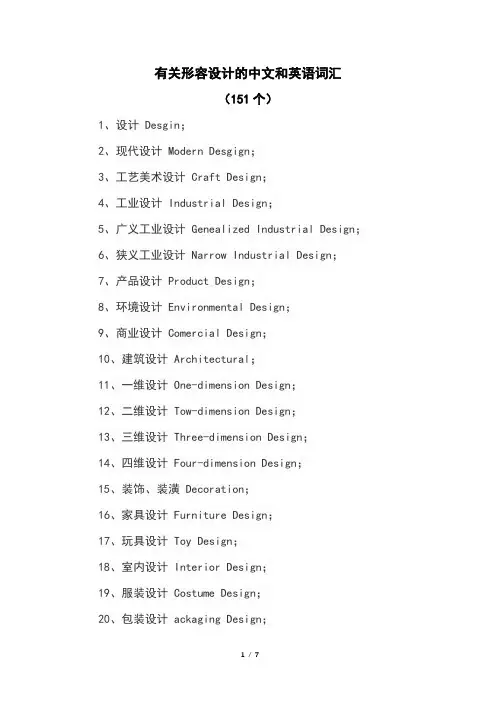 有关形容设计的中文和英语词汇
（151 个）

1、设计 Desgin;

2、现代设计 Modern Desgign;

3、工艺美术设计 Craft Design;

4、工业设计 Industrial Design;

5、广义工业设计 Genealized Industrial Design;

6、狭义工业设计 Narrow Industrial Design;

7、产品设计 Product Design;

8、环境设计 Environmental Design;

9、商业设计 Comercial Design;

10、建筑设计 Architectural;

11、一维设计 One-dimension Design;

12、二维设计 Tow-dimension Design;

13、三维设计 Three-dimension Design;

14、四维设计 Four-dimension Design;

15、装饰、装潢 Decoration;

16、家具设计 Furniture Design;

17、玩具设计 Toy Design;

18、室内设计 Interior Design;

19、服装设计 Costume Design;

20、包装设计 ackaging Design;

1 / 7